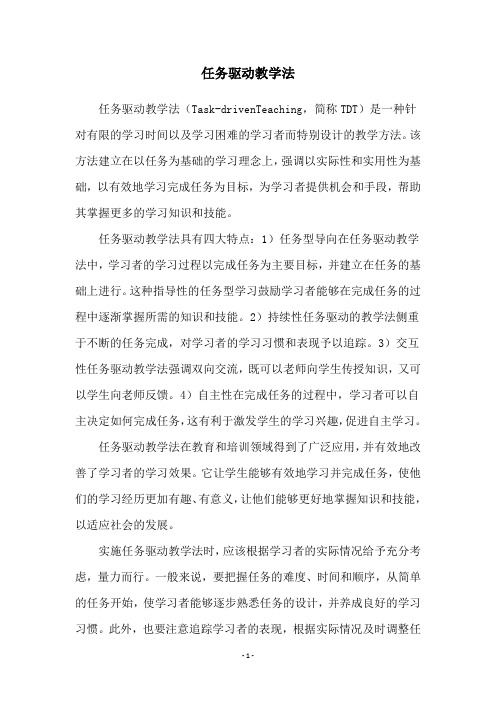 任务驱动教学法

任务驱动教学法（Task-drivenTeaching，简称TDT）是一种针对有限的学习时间以及学习困难的学习者而特别设计的教学方法。该方法建立在以任务为基础的学习理念上，强调以实际性和实用性为基础，以有效地学习完成任务为目标，为学习者提供机会和手段，帮助其掌握更多的学习知识和技能。

任务驱动教学法具有四大特点：1）任务型导向在任务驱动教学法中，学习者的学习过程以完成任务为主要目标，并建立在任务的基础上进行。这种指导性的任务型学习鼓励学习者能够在完成任务的过程中逐渐掌握所需的知识和技能。2）持续性任务驱动的教学法侧重于不断的任务完成，对学习者的学习习惯和表现予以追踪。3）交互性任务驱动教学法强调双向交流，既可以老师向学生传授知识，又可以学生向老师反馈。4）自主性在完成任务的过程中，学习者可以自主决定如何完成任务，这有利于激发学生的学习兴趣，促进自主学习。

任务驱动教学法在教育和培训领域得到了广泛应用，并有效地改善了学习者的学习效果。它让学生能够有效地学习并完成任务，使他们的学习经历更加有趣、有意义，让他们能够更好地掌握知识和技能，以适应社会的发展。

实施任务驱动教学法时，应该根据学习者的实际情况给予充分考虑，量力而行。一般来说，要把握任务的难度、时间和顺序，从简单的任务开始，使学习者能够逐步熟悉任务的设计，并养成良好的学习习惯。此外，也要注意追踪学习者的表现，根据实际情况及时调整任

-1-